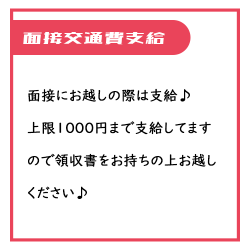 面接交通費支給

面接にお越しの際は支給♪
上限1000円まで支給してますので領収書をお持ちの上お越しください♪